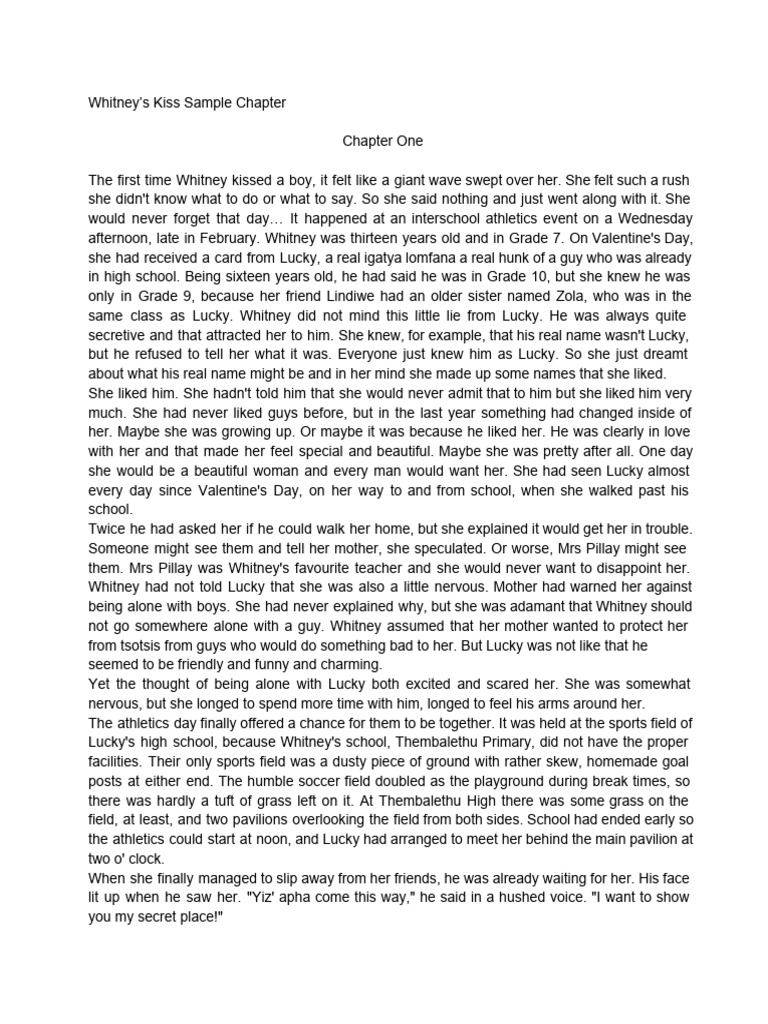 Whitney's Kiss Sample Chapter

Chapter One

The first time Whitney kissed a boy, it felt like a giant wave swept over her. She felt such a rush she didn't know what to do or what to say. So she said nothing and just went along with it. She would never forget that day… It happened at an interschool athletics event on a Wednesday afternoon, late in February. Whitney was thirteen years old and in Grade 7. On Valentine's Day, she had received a card from Lucky, a real igatya lomfana a real hunk of a guy who was already in high school. Being sixteen years old, he had said he was in Grade 10, but she knew he was only in Grade 9, because her friend Lindiwe had an older sister named Zola, who was in the same class as Lucky. Whitney did not mind this little lie from Lucky. He was always quite secretive and that attracted her to him. She knew, for example, that his real name wasn't Lucky, but he refused to tell her what it was. Everyone just knew him as Lucky. So she just dreamt about what his real name might be and in her mind she made up some names that she liked.
She liked him. She hadn't told him that she would never admit that to him but she liked him very much. She had never liked guys before, but in the last year something had changed inside of her. Maybe she was growing up. Or maybe it was because he liked her. He was clearly in love with her and that made her feel special and beautiful. Maybe she was pretty after all. One day she would be a beautiful woman and every man would want her. She had seen Lucky almost every day since Valentine's Day, on her way to and from school, when she walked past his school.
Twice he had asked her if he could walk her home, but she explained it would get her in trouble. Someone might see them and tell her mother, she speculated. Or worse, Mrs Pillay might see them. Mrs Pillay was Whitney's favourite teacher and she would never want to disappoint her. Whitney had not told Lucky that she was also a little nervous. Mother had warned her against being alone with boys. She had never explained why, but she was adamant that Whitney should not go somewhere alone with a guy. Whitney assumed that her mother wanted to protect her from tsotsis from guys who would do something bad to her. But Lucky was not like that he seemed to be friendly and funny and charming.
Yet the thought of being alone with Lucky both excited and scared her. She was somewhat nervous, but she longed to spend more time with him, longed to feel his arms around her.
The athletics day finally offered a chance for them to be together. It was held at the sports field of Lucky's high school, because Whitney's school, Thembalethu Primary, did not have the proper facilities. Their only sports field was a dusty piece of ground with rather skew, homemade goal posts at either end. The humble soccer field doubled as the playground during break times, so there was hardly a tuft of grass left on it. At Thembalethu High there was some grass on the field, at least, and two pavilions overlooking the field from both sides. School had ended early so the athletics could start at noon, and Lucky had arranged to meet her behind the main pavilion at two o' clock.
When she finally managed to slip away from her friends, he was already waiting for her. His face lit up when he saw her. "Yiz' apha come this way," he said in a hushed voice. "I want to show you my secret place!"